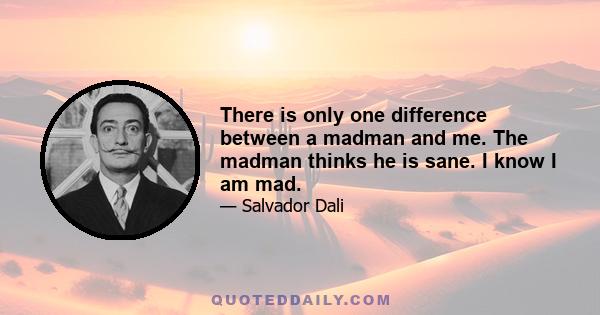 There is only one difference between a madman and me. The madman thinks he is sane. I know I am mad.

— Salvador Dali

QUOTEDDAILY.COM